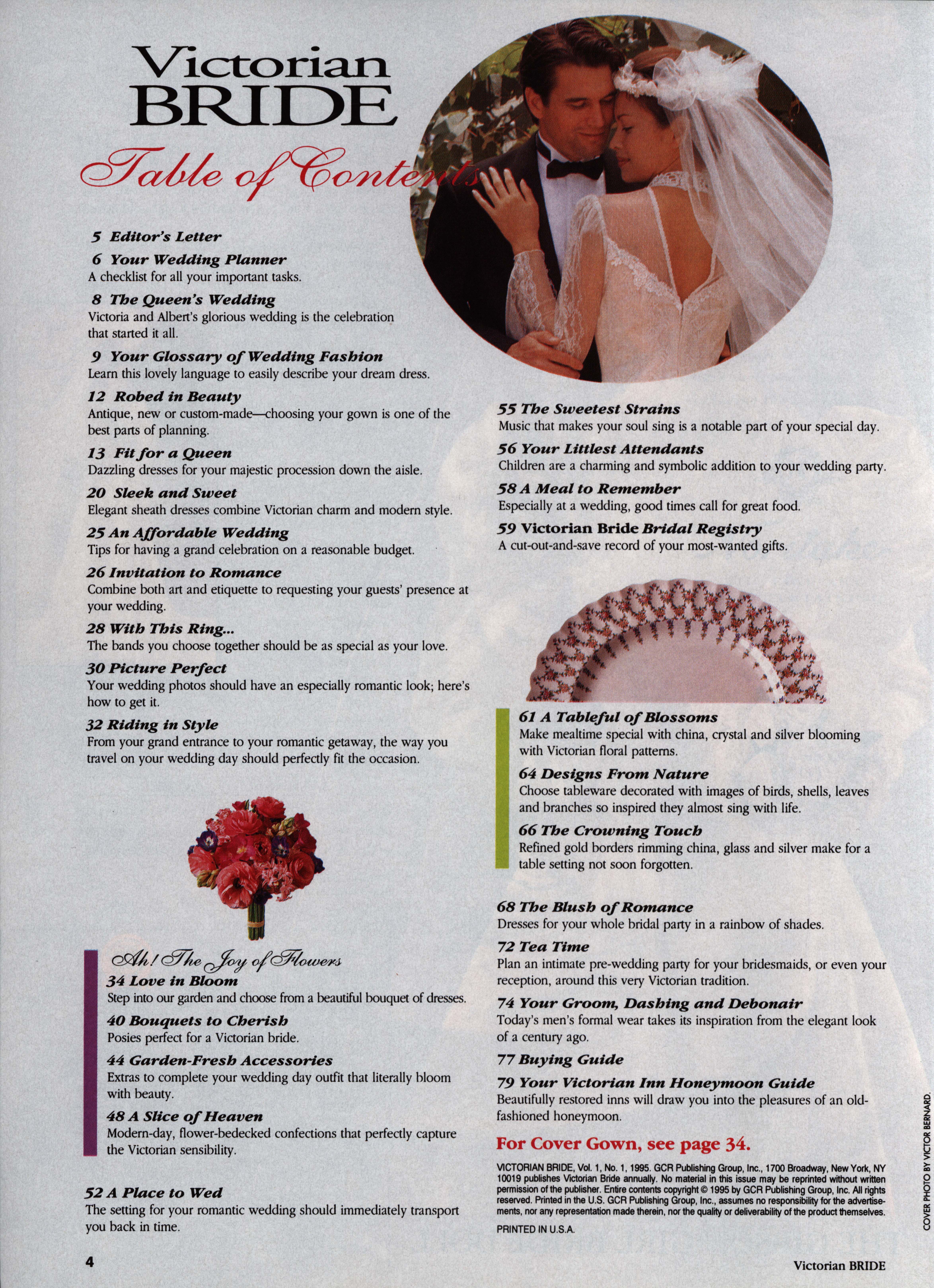 Victorian BRIDE

Table of Contents

5 Editor's Letter

6 Your Wedding Planner
A checklist for all your important tasks.

8 The Queen's Wedding
Victoria and Albert's glorious wedding is the celebration that started it all.

9 Your Glossary of Wedding Fashion
Learn this lovely language to easily describe your dream dress.

12 Robed in Beauty
Antique, new or custom-made—choosing your gown is one of the best parts of planning.

13 Fit for a Queen
Dazzling dresses for your majestic procession down the aisle.

20 Sleek and Sweet
Elegant sheath dresses combine Victorian charm and modern style.

25 An Affordable Wedding
Tips for having a grand celebration on a reasonable budget.

26 Invitation to Romance
Combine both art and etiquette to requesting your guests' presence at your wedding.

28 With This Ring...
The bands you choose together should be as special as your love.

30 Picture Perfect
Your wedding photos should have an especially romantic look; here's how to get it.

32 Riding in Style
From your grand entrance to your romantic getaway, the way you travel on your wedding day should perfectly fit the occasion.

Ah! The Joy of Flowers

34 Love in Bloom
Step into our garden and choose from a beautiful bouquet of dresses.

40 Bouquets to Cherish
Posies perfect for a Victorian bride.

44 Garden-Fresh Accessories
Extras to complete your wedding day outfit that literally bloom with beauty.

48 A Slice of Heaven
Modern-day, flower-bedecked confections that perfectly capture the Victorian sensibility.

52 A Place to Wed
The setting for your romantic wedding should immediately transport you back in time.

55 The Sweetest Strains
Music that makes your soul sing is a notable part of your special day.

56 Your Littlest Attendants
Children are a charming and symbolic addition to your wedding party.

58 A Meal to Remember
Especially at a wedding, good times call for great food.

59 Victorian Bride Bridal Registry
A cut-out-and-save record of your most-wanted gifts.

61 A Tableful of Blossoms
Make mealtime special with china, crystal and silver blooming with Victorian floral patterns.

64 Designs From Nature
Choose tableware decorated with images of birds, shells, leaves and branches so inspired they almost sing with life.

66 The Crowning Touch
Refined gold borders rimming china, glass and silver make for a table setting not soon forgotten.

68 The Blush of Romance
Dresses for your whole bridal party in a rainbow of shades.

72 Tea Time
Plan an intimate pre-wedding party for your bridesmaids, or even your reception, around this very Victorian tradition.

74 Your Groom, Dashing and Debonair
Today's men's formal wear takes its inspiration from the elegant look of a century ago.

77 Buying Guide

79 Your Victorian Inn Honeymoon Guide
Beautifully restored inns will draw you into the pleasures of an old-fashioned honeymoon.

For Cover Gown, see page 34.

VICTORIAN BRIDE, Vol. 1, No. 1, 1995. GCR Publishing Group, Inc., 1700 Broadway, New York, NY 10019 publishes Victorian Bride annually. No material in this issue may be reprinted without written permission of the publisher. Entire contents copyright © 1995 by GCR Publishing Group, Inc. All rights reserved. Printed in the U.S. GCR Publishing Group, Inc., assumes no responsibility for the advertisements, nor any representation made therein, nor the quality or deliverability of the product themselves.

PRINTED IN U.S.A.

COVER PHOTO BY VICTOR BERNARD.

4

Victorian BRIDE